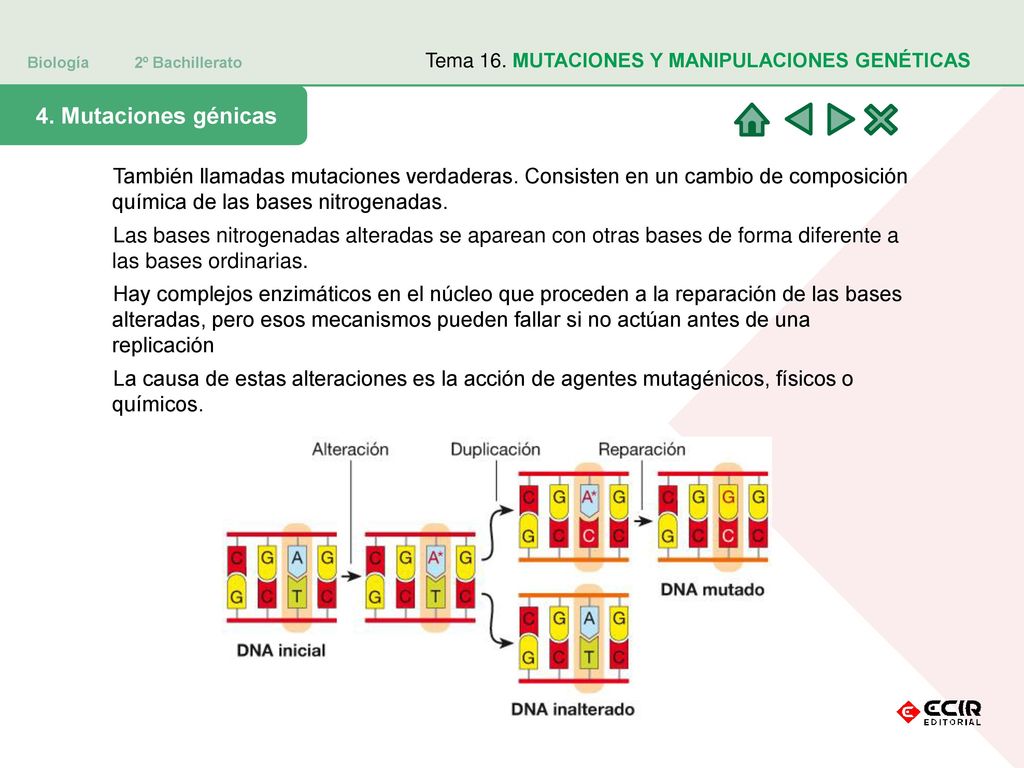 Biología 2º Bachillerato

Tema 16. MUTACIONES Y MANIPULACIONES GENÉTICAS

4. Mutaciones génicas

También llamadas mutaciones verdaderas. Consisten en un cambio de composición química de las bases nitrogenadas.

Las bases nitrogenadas alteradas se aparean con otras bases de forma diferente a las bases ordinarias.

Hay complejos enzimáticos en el núcleo que proceden a la reparación de las bases alteradas, pero esos mecanismos pueden fallar si no actúan antes de una replicación

La causa de estas alteraciones es la acción de agentes mutagénicos, físicos o químicos.

Alteración Duplicación Reparación

C G A G
G C T C

DNA inicial

C G A* G
G C T C

C G A* G
G C C C

C G G G
G C C C

DNA mutado

C G A G
G C T C

DNA inalterado

ECIR EDITORIAL